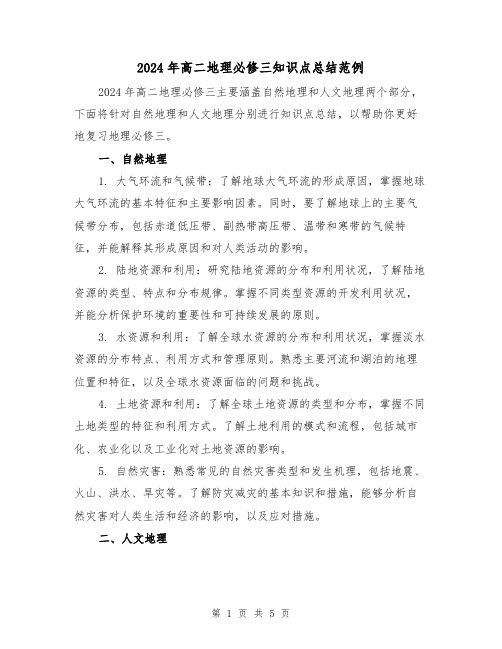 2024年高二地理必修三知识点总结范例

2024年高二地理必修三主要涵盖自然地理和人文地理两个部分，下面将针对自然地理和人文地理分别进行知识点总结，以帮助你更好地复习地理必修三。

一、自然地理

1. 大气环流和气候带：了解地球大气环流的形成原因，掌握地球大气环流的基本特征和主要影响因素。同时，要了解地球上的主要气候带分布，包括赤道低压带、副热带高压带、温带和寒带的气候特征，并能解释其形成原因和对人类活动的影响。

2. 陆地资源和利用：研究陆地资源的分布和利用状况，了解陆地资源的类型、特点和分布规律。掌握不同类型资源的开发利用状况，并能分析保护环境的重要性和可持续发展的原则。

3. 水资源和利用：了解全球水资源的分布和利用状况，掌握淡水资源的分布特点、利用方式和管理原则。熟悉主要河流和湖泊的地理位置和特征，以及全球水资源面临的问题和挑战。

4. 土地资源和利用：了解全球土地资源的类型和分布，掌握不同土地类型的特征和利用方式。了解土地利用的模式和流程，包括城市化、农业化以及工业化对土地资源的影响。

5. 自然灾害：熟悉常见的自然灾害类型和发生机理，包括地震、火山、洪水、旱灾等。了解防灾减灾的基本知识和措施，能够分析自然灾害对人类生活和经济的影响，以及应对措施。

二、人文地理

第 1 页 共 5 页